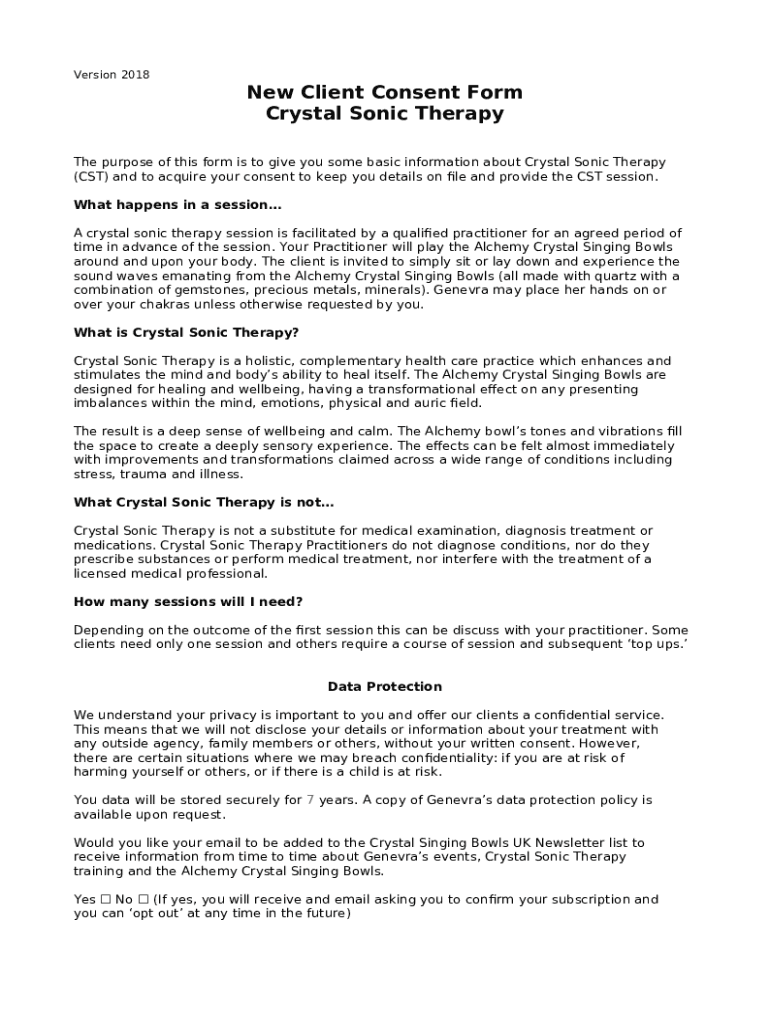 Version 2018

New Client Consent Form
Crystal Sonic Therapy

The purpose of this form is to give you some basic information about Crystal Sonic Therapy (CST) and to acquire your consent to keep you details on file and provide the CST session.

What happens in a session...

A crystal sonic therapy session is facilitated by a qualified practitioner for an agreed period of time in advance of the session. Your Practitioner will play the Alchemy Crystal Singing Bowls around and upon your body. The client is invited to simply sit or lay down and experience the sound waves emanating from the Alchemy Crystal Singing Bowls (all made with quartz with a combination of gemstones, precious metals, minerals). Genevra may place her hands on or over your chakras unless otherwise requested by you.

What is Crystal Sonic Therapy?

Crystal Sonic Therapy is a holistic, complementary health care practice which enhances and stimulates the mind and body's ability to heal itself. The Alchemy Crystal Singing Bowls are designed for healing and wellbeing, having a transformational effect on any presenting imbalances within the mind, emotions, physical and auric field.

The result is a deep sense of wellbeing and calm. The Alchemy bowl's tones and vibrations fill the space to create a deeply sensory experience. The effects can be felt almost immediately with improvements and transformations claimed across a wide range of conditions including stress, trauma and illness.

What Crystal Sonic Therapy is not...

Crystal Sonic Therapy is not a substitute for medical examination, diagnosis treatment or medications. Crystal Sonic Therapy Practitioners do not diagnose conditions, nor do they prescribe substances or perform medical treatment, nor interfere with the treatment of a licensed medical professional.

How many sessions will I need?

Depending on the outcome of the first session this can be discuss with your practitioner. Some clients need only one session and others require a course of session and subsequent 'top ups.'

Data Protection

We understand your privacy is important to you and offer our clients a confidential service. This means that we will not disclose your details or information about your treatment with any outside agency, family members or others, without your written consent. However, there are certain situations where we may breach confidentiality: if you are at risk of harming yourself or others, or if there is a child is at risk.

You data will be stored securely for 7 years. A copy of Genevra's data protection policy is available upon request.

Would you like your email to be added to the Crystal Singing Bowls UK Newsletter list to receive information from time to time about Genevra's events, Crystal Sonic Therapy training and the Alchemy Crystal Singing Bowls.

Yes ☐ No ☐ (If yes, you will receive and email asking you to confirm your subscription and you can 'opt out' at any time in the future)